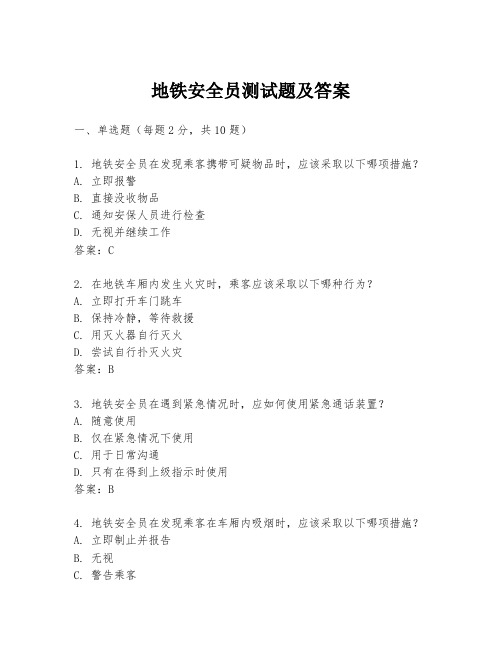 地铁安全员测试题及答案

一、单选题（每题2分，共10题）

1. 地铁安全员在发现乘客携带可疑物品时，应该采取以下哪项措施？
A. 立即报警
B. 直接没收物品
C. 通知安保人员进行检查
D. 无视并继续工作
答案：C

2. 在地铁车厢内发生火灾时，乘客应该采取以下哪种行为？
A. 立即打开车门跳车
B. 保持冷静，等待救援
C. 用灭火器自行灭火
D. 尝试自行扑灭火灾
答案：B

3. 地铁安全员在遇到紧急情况时，应如何使用紧急通话装置？
A. 随意使用
B. 仅在紧急情况下使用
C. 用于日常沟通
D. 只有在得到上级指示时使用
答案：B

4. 地铁安全员在发现乘客在车厢内吸烟时，应该采取以下哪项措施？
A. 立即制止并报告
B. 无视
C. 警告乘客